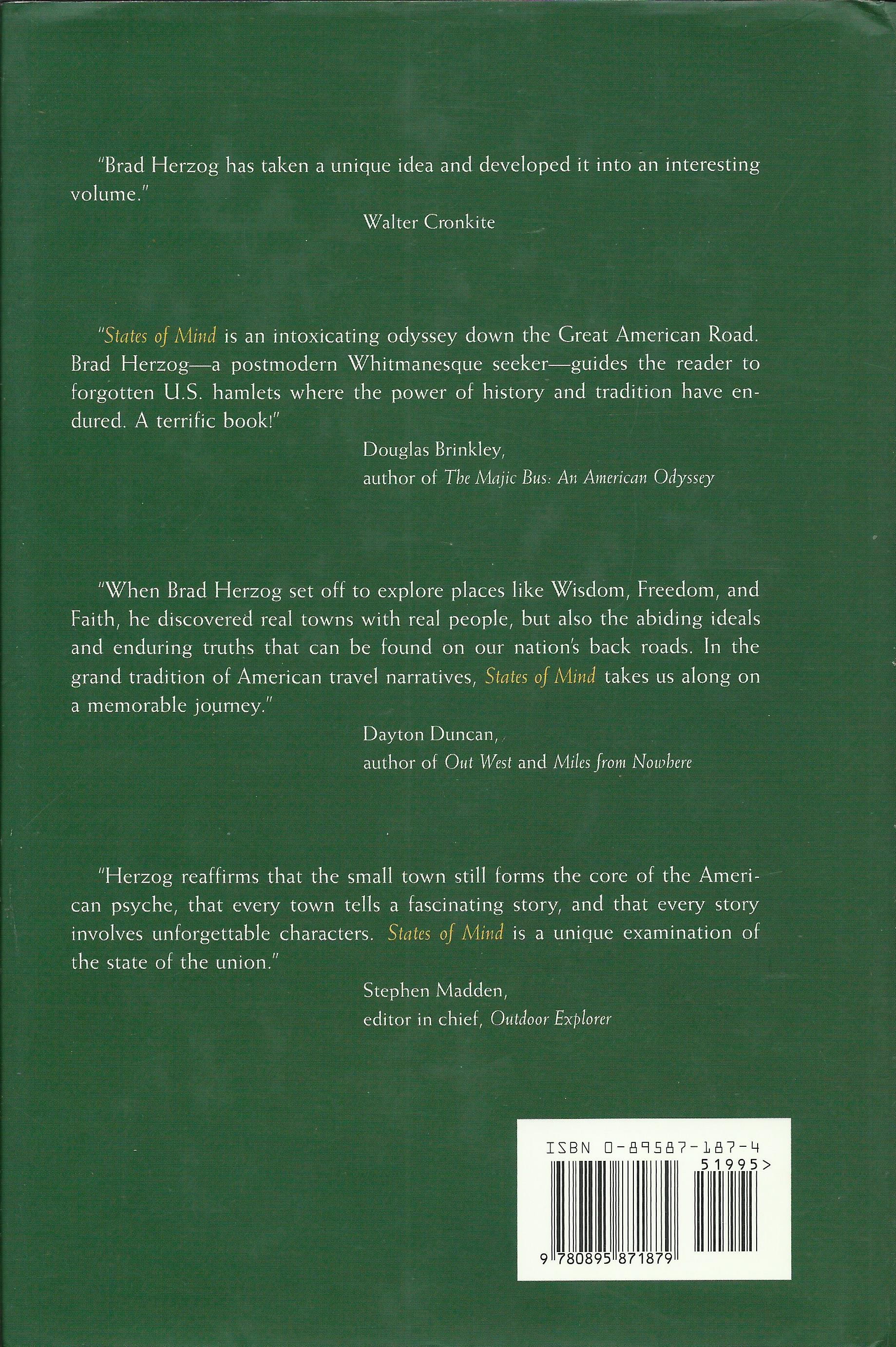 "Brad Herzog has taken a unique idea and developed it into an interesting volume."

Walter Cronkite

"States of Mind is an intoxicating odyssey down the Great American Road. Brad Herzog—a postmodern Whitmanesque seeker—guides the reader to forgotten U.S. hamlets where the power of history and tradition have endured. A terrific book!"

Douglas Brinkley,
author of The Majic Bus: An American Odyssey

"When Brad Herzog set off to explore places like Wisdom, Freedom, and Faith, he discovered real towns with real people, but also the abiding ideals and enduring truths that can be found on our nation's back roads. In the grand tradition of American travel narratives, States of Mind takes us along on a memorable journey."

Dayton Duncan,
author of Out West and Miles from Nowhere

"Herzog reaffirms that the small town still forms the core of the American psyche, that every town tells a fascinating story, and that every story involves unforgettable characters. States of Mind is a unique examination of the state of the union."

Stephen Madden,
editor in chief, Outdoor Explorer

ISBN 0-89587-187-4
51995>
9 780895 871879